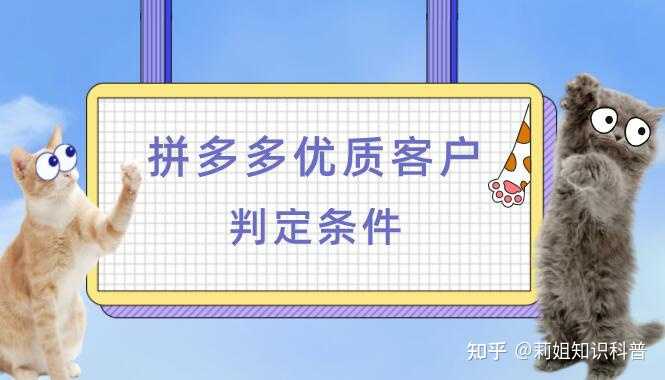 拼多多优质客户
判定条件

知乎 @莉姐知识科普